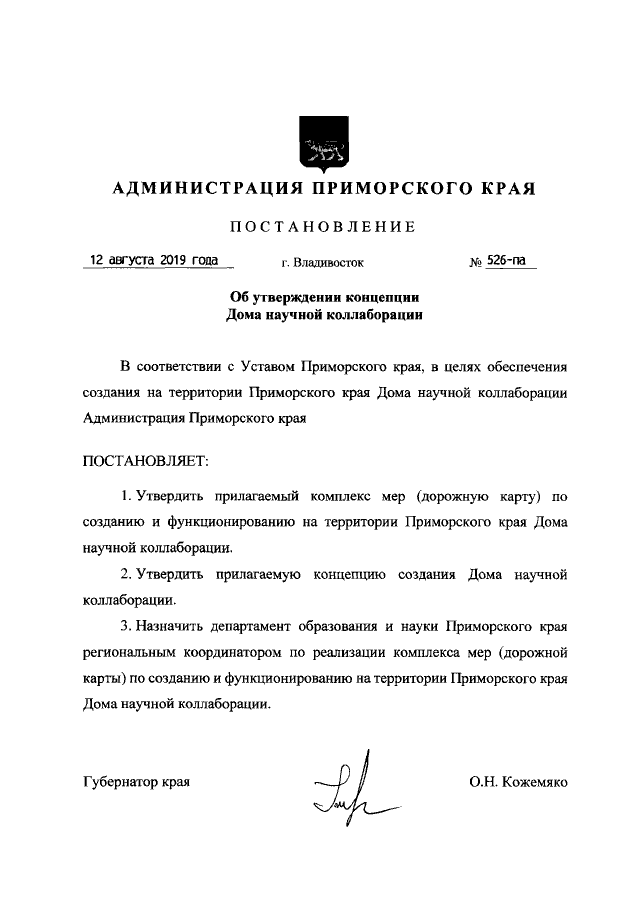 АДМИНИСТРАЦИЯ ПРИМОРСКОГО КРАЯ

ПОСТАНОВЛЕНИЕ

12 августа 2019 года г. Владивосток № 526-па

Об утверждении концепции Дома научной коллаборации

В соответствии с Уставом Приморского края, в целях обеспечения создания на территории Приморского края Дома научной коллаборации Администрация Приморского края

ПОСТАНОВЛЯЕТ:

1. Утвердить прилагаемый комплекс мер (дорожную карту) по созданию и функционированию на территории Приморского края Дома научной коллаборации.

2. Утвердить прилагаемую концепцию создания Дома научной коллаборации.

3. Назначить департамент образования и науки Приморского края региональным координатором по реализации комплекса мер (дорожной карты) по созданию и функционированию на территории Приморского края Дома научной коллаборации.

Губернатор края О.Н. Кожемяко